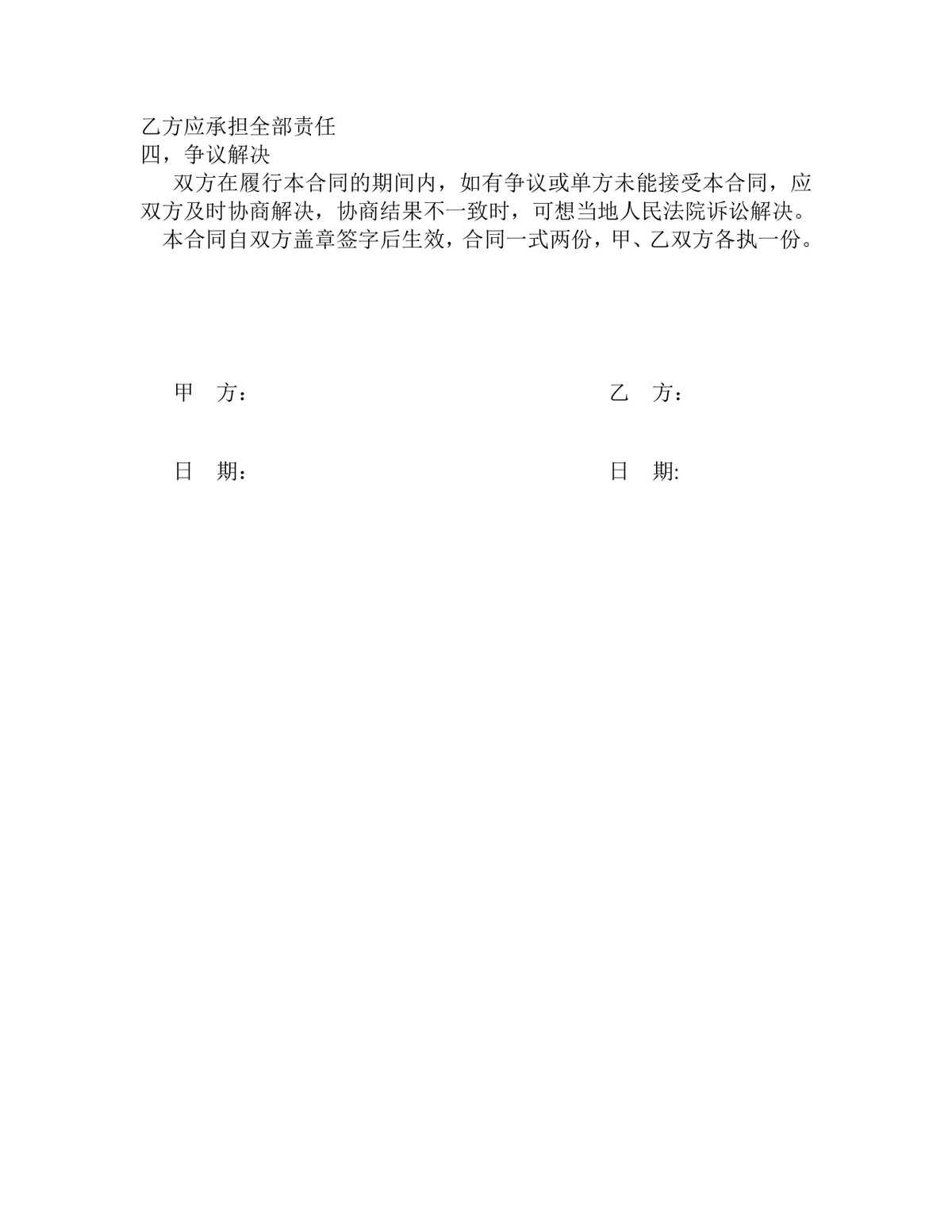 乙方应承担全部责任
四，争议解决

双方在履行本合同的期间内，如有争议或单方未能接受本合同，应双方及时协商解决，协商结果不一致时，可想当地人民法院诉讼解决。

本合同自双方盖章签字后生效，合同一式两份，甲、乙双方各执一份。

甲　方：

乙　方：

日　期：

日　期: